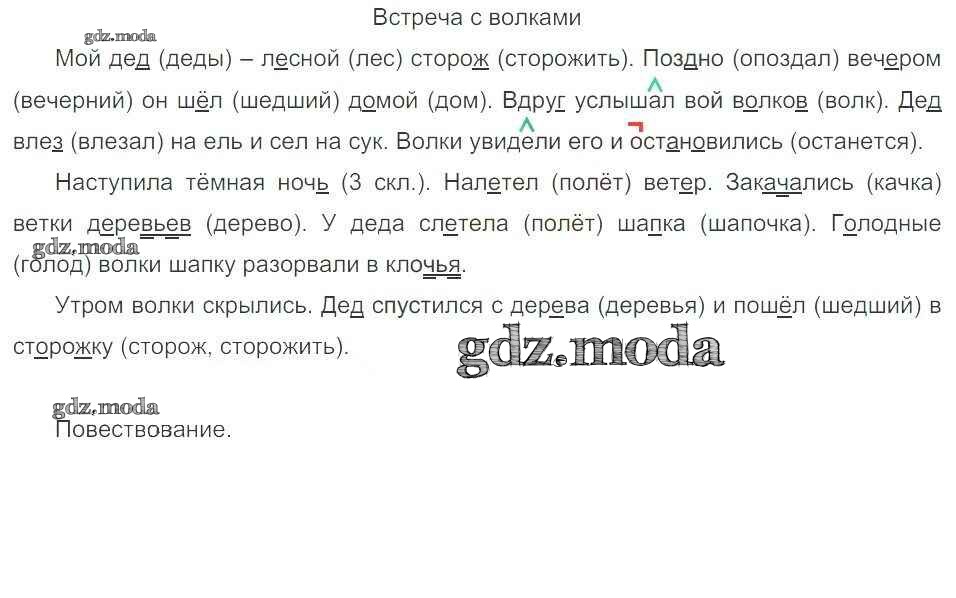 Встреча с волками

Мой дед (деды) – лесной (лес) сторож (сторожить). Поздно (опоздал) вечером (вечерний) он шёл (шедший) домой (дом). Вдруг услышал вой волков (волк). Дед влез (влезал) на ель и сел на сук. Волки увидели его и остановились (останется).

Наступила тёмная ночь (3 скл.). Налетел (полёт) ветер. Закачались (качка) ветки деревьев (дерево). У деда слетела (полёт) шапка (шапочка). Голодные (голод) волки шапку разорвали в клочья.

Утром волки скрылись. Дед спустился с дерева (деревья) и пошёл (шедший) в сторожку (сторож, сторожить).

Повествование.

gdz.moda